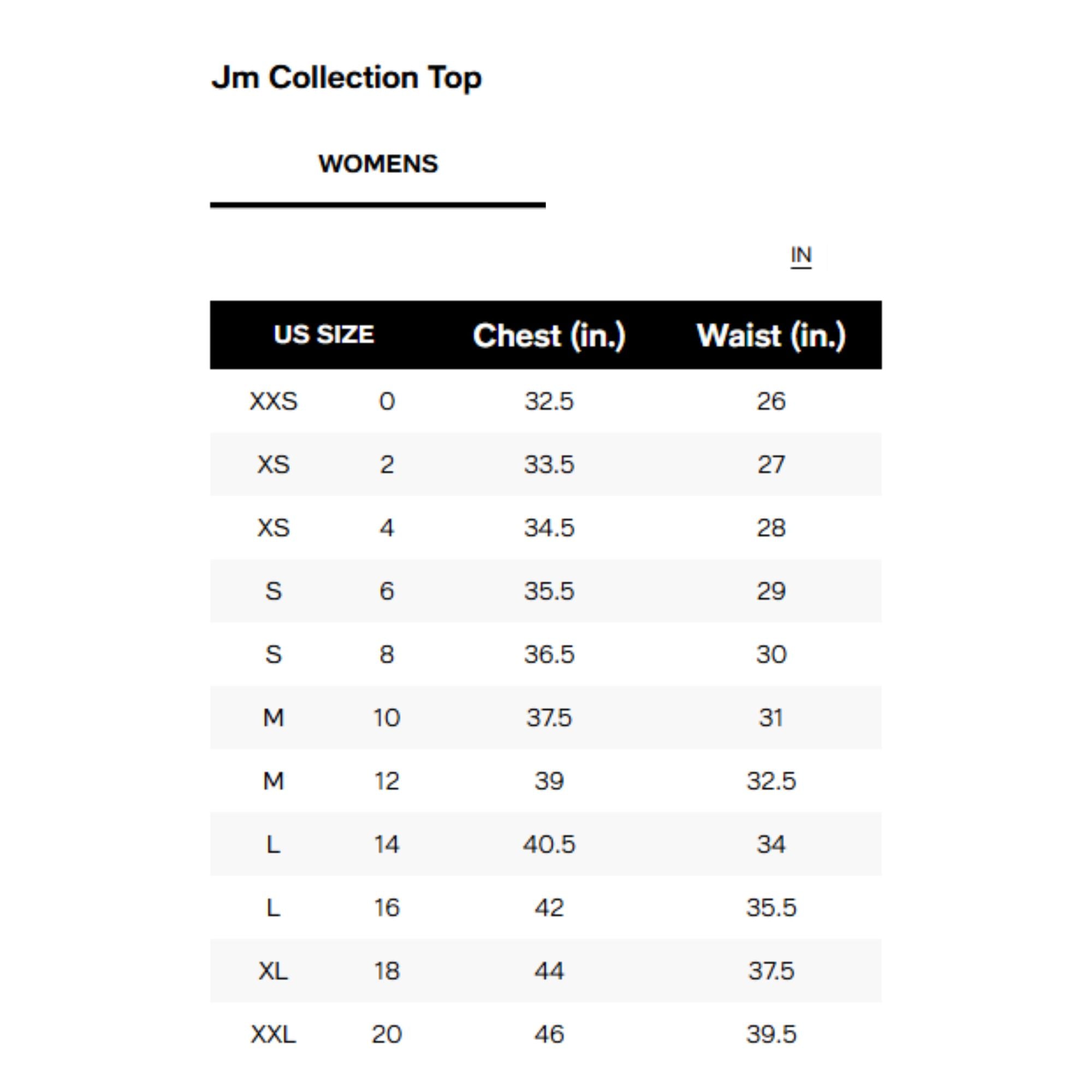 Jm Collection Top

WOMENS

IN

| US SIZE | | Chest (in.) | Waist (in.) |
|---|---|---|---|
| XXS | 0 | 32.5 | 26 |
| XS | 2 | 33.5 | 27 |
| XS | 4 | 34.5 | 28 |
| S | 6 | 35.5 | 29 |
| S | 8 | 36.5 | 30 |
| M | 10 | 37.5 | 31 |
| M | 12 | 39 | 32.5 |
| L | 14 | 40.5 | 34 |
| L | 16 | 42 | 35.5 |
| XL | 18 | 44 | 37.5 |
| XXL | 20 | 46 | 39.5 |